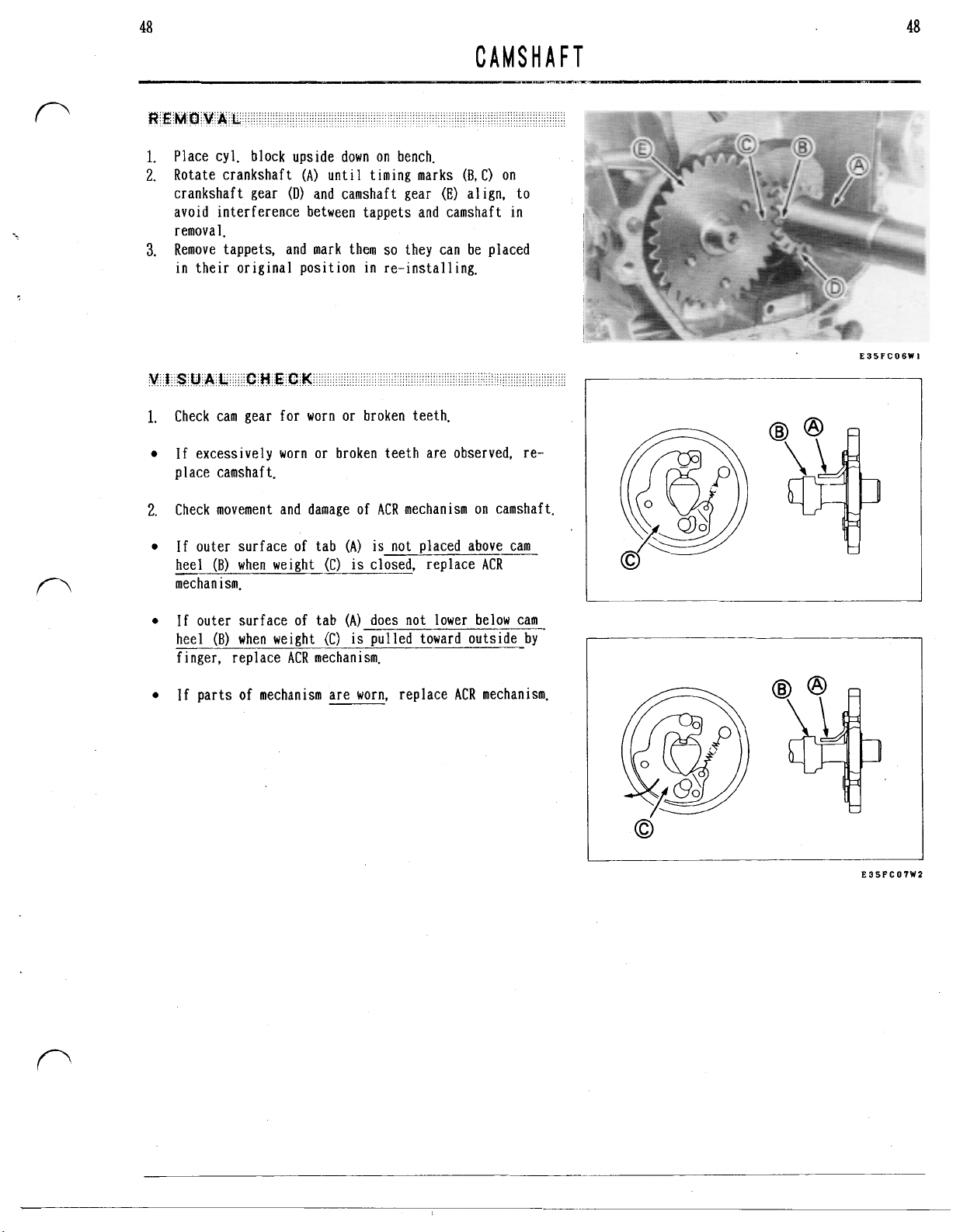 48

48

CAMSHAFT

REMOVAL

1. Place cyl. block upside down on bench.
2. Rotate crankshaft (A) until timing marks (B, C) on crankshaft gear (D) and camshaft gear (E) align, to avoid interference between tappets and camshaft in removal.
3. Remove tappets, and mark them so they can be placed in their original position in re-installing.

E C B A D

E35FC06W1

VISUAL CHECK

1. Check cam gear for worn or broken teeth.

• If excessively worn or broken teeth are observed, replace camshaft.

2. Check movement and damage of ACR mechanism on camshaft.

• If outer surface of tab (A) is not placed above cam heel (B) when weight (C) is closed, replace ACR mechanism.

• If outer surface of tab (A) does not lower below cam heel (B) when weight (C) is pulled toward outside by finger, replace ACR mechanism.

• If parts of mechanism are worn, replace ACR mechanism.

B A C

B A C

E35FC07W2